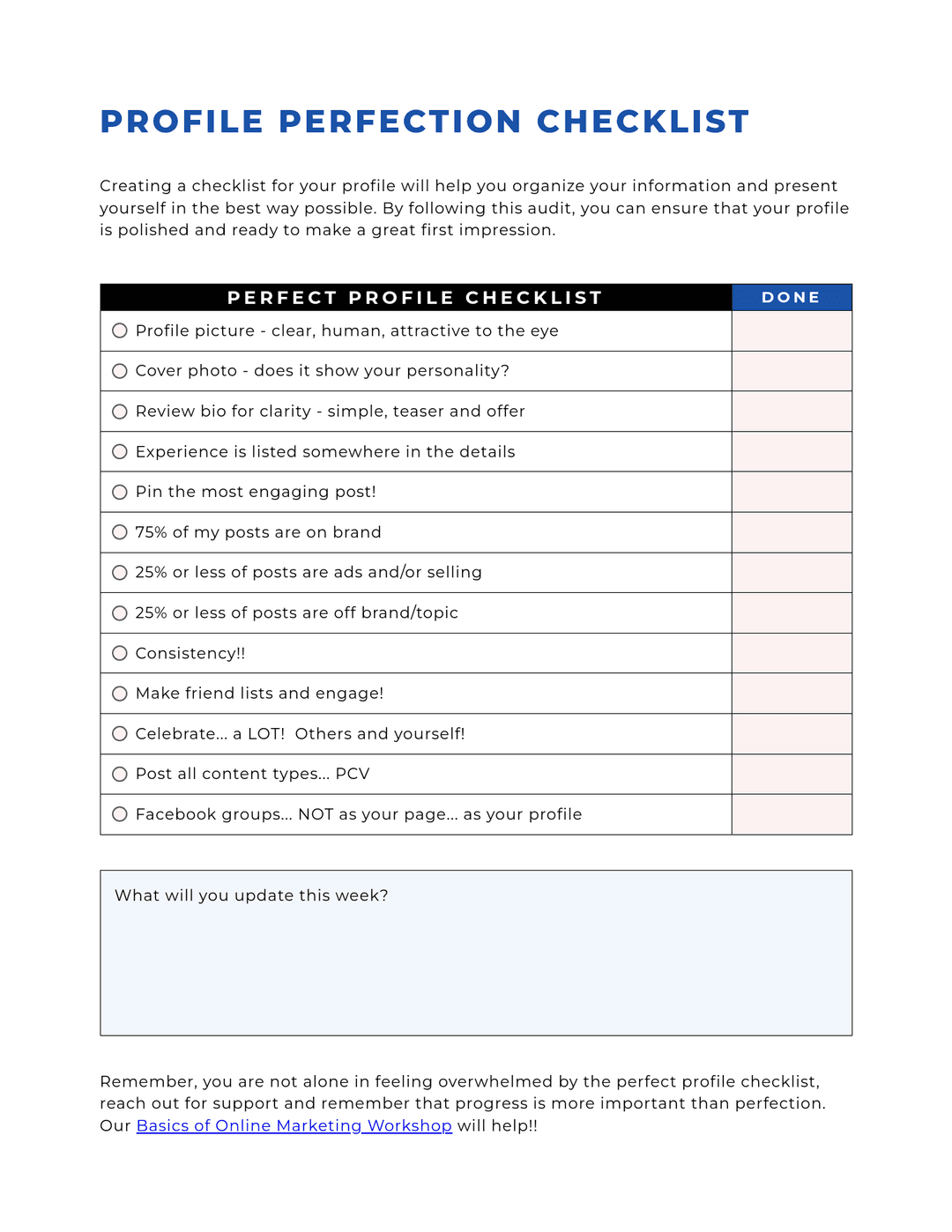 PROFILE PERFECTION CHECKLIST

Creating a checklist for your profile will help you organize your information and present yourself in the best way possible. By following this audit, you can ensure that your profile is polished and ready to make a great first impression.

| PERFECT PROFILE CHECKLIST | DONE |
|---|---|
| ☐ Profile picture - clear, human, attractive to the eye | |
| ☐ Cover photo - does it show your personality? | |
| ☐ Review bio for clarity - simple, teaser and offer | |
| ☐ Experience is listed somewhere in the details | |
| ☐ Pin the most engaging post! | |
| ☐ 75% of my posts are on brand | |
| ☐ 25% or less of posts are ads and/or selling | |
| ☐ 25% or less of posts are off brand/topic | |
| ☐ Consistency!! | |
| ☐ Make friend lists and engage! | |
| ☐ Celebrate... a LOT! Others and yourself! | |
| ☐ Post all content types... PCV | |
| ☐ Facebook groups... NOT as your page... as your profile | |

What will you update this week?

Remember, you are not alone in feeling overwhelmed by the perfect profile checklist, reach out for support and remember that progress is more important than perfection. Our Basics of Online Marketing Workshop will help!!